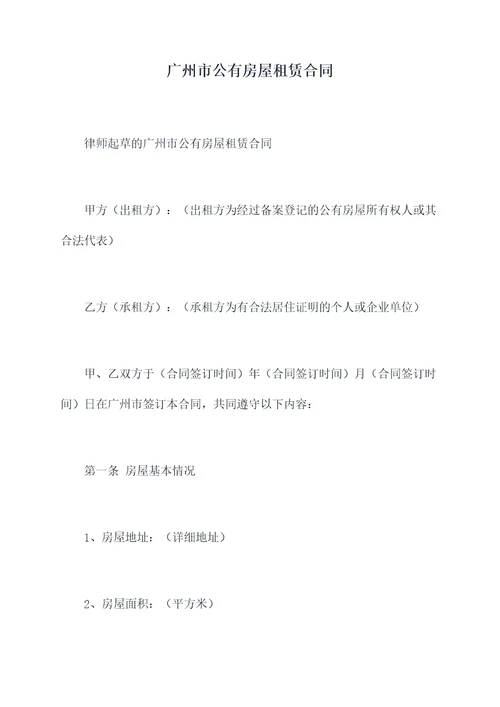 广州市公有房屋租赁合同

律师起草的广州市公有房屋租赁合同

甲方（出租方）：（出租方为经过备案登记的公有房屋所有权人或其合法代表）

乙方（承租方）：（承租方为有合法居住证明的个人或企业单位）

甲、乙双方于（合同签订时间）年（合同签订时间）月（合同签订时间）日在广州市签订本合同，共同遵守以下内容：

第一条 房屋基本情况

1、房屋地址：（详细地址）

2、房屋面积：（平方米）